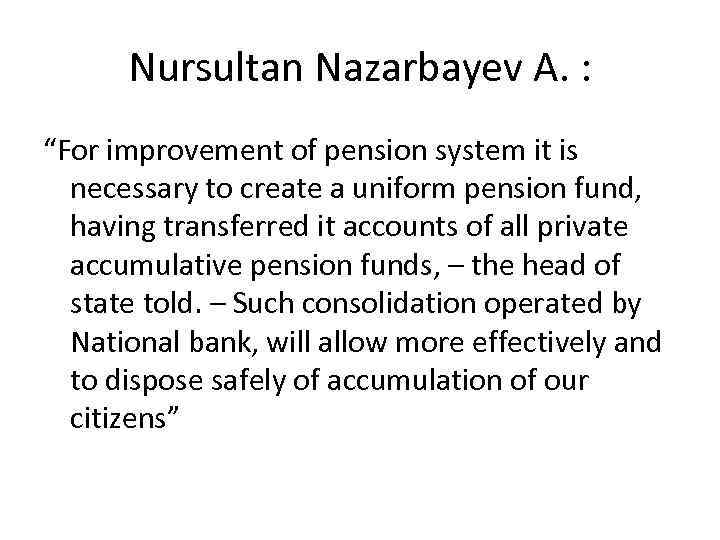 Nursultan Nazarbayev A. :

"For improvement of pension system it is necessary to create a uniform pension fund, having transferred it accounts of all private accumulative pension funds, – the head of state told. – Such consolidation operated by National bank, will allow more effectively and to dispose safely of accumulation of our citizens"